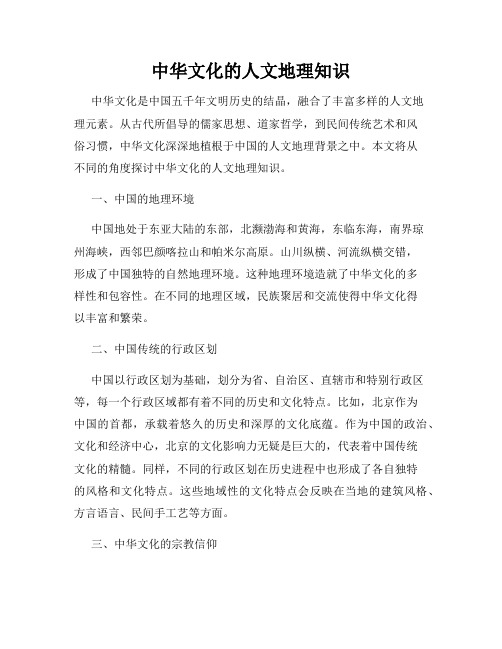 中华文化的人文地理知识

中华文化是中国五千年文明历史的结晶，融合了丰富多样的人文地理元素。从古代所倡导的儒家思想、道家哲学，到民间传统艺术和风俗习惯，中华文化深深地植根于中国的人文地理背景之中。本文将从不同的角度探讨中华文化的人文地理知识。

一、中国的地理环境

中国地处于东亚大陆的东部，北濒渤海和黄海，东临东海，南界琼州海峡，西邻巴颜喀拉山和帕米尔高原。山川纵横、河流纵横交错，形成了中国独特的自然地理环境。这种地理环境造就了中华文化的多样性和包容性。在不同的地理区域，民族聚居和交流使得中华文化得以丰富和繁荣。

二、中国传统的行政区划

中国以行政区划为基础，划分为省、自治区、直辖市和特别行政区等，每一个行政区域都有着不同的历史和文化特点。比如，北京作为中国的首都，承载着悠久的历史和深厚的文化底蕴。作为中国的政治、文化和经济中心，北京的文化影响力无疑是巨大的，代表着中国传统文化的精髓。同样，不同的行政区划在历史进程中也形成了各自独特的风格和文化特点。这些地域性的文化特点会反映在当地的建筑风格、方言语言、民间手工艺等方面。

三、中华文化的宗教信仰